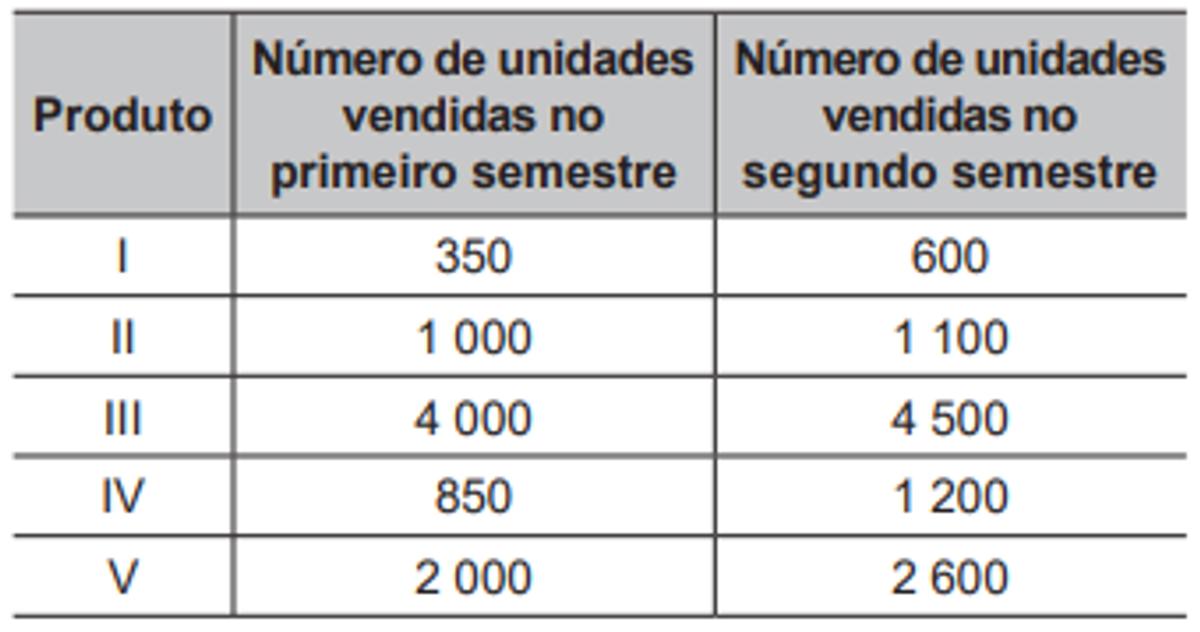 | Produto | Número de unidades vendidas no primeiro semestre | Número de unidades vendidas no segundo semestre |
|---|---|---|
| I | 350 | 600 |
| II | 1 000 | 1 100 |
| III | 4 000 | 4 500 |
| IV | 850 | 1 200 |
| V | 2 000 | 2 600 |